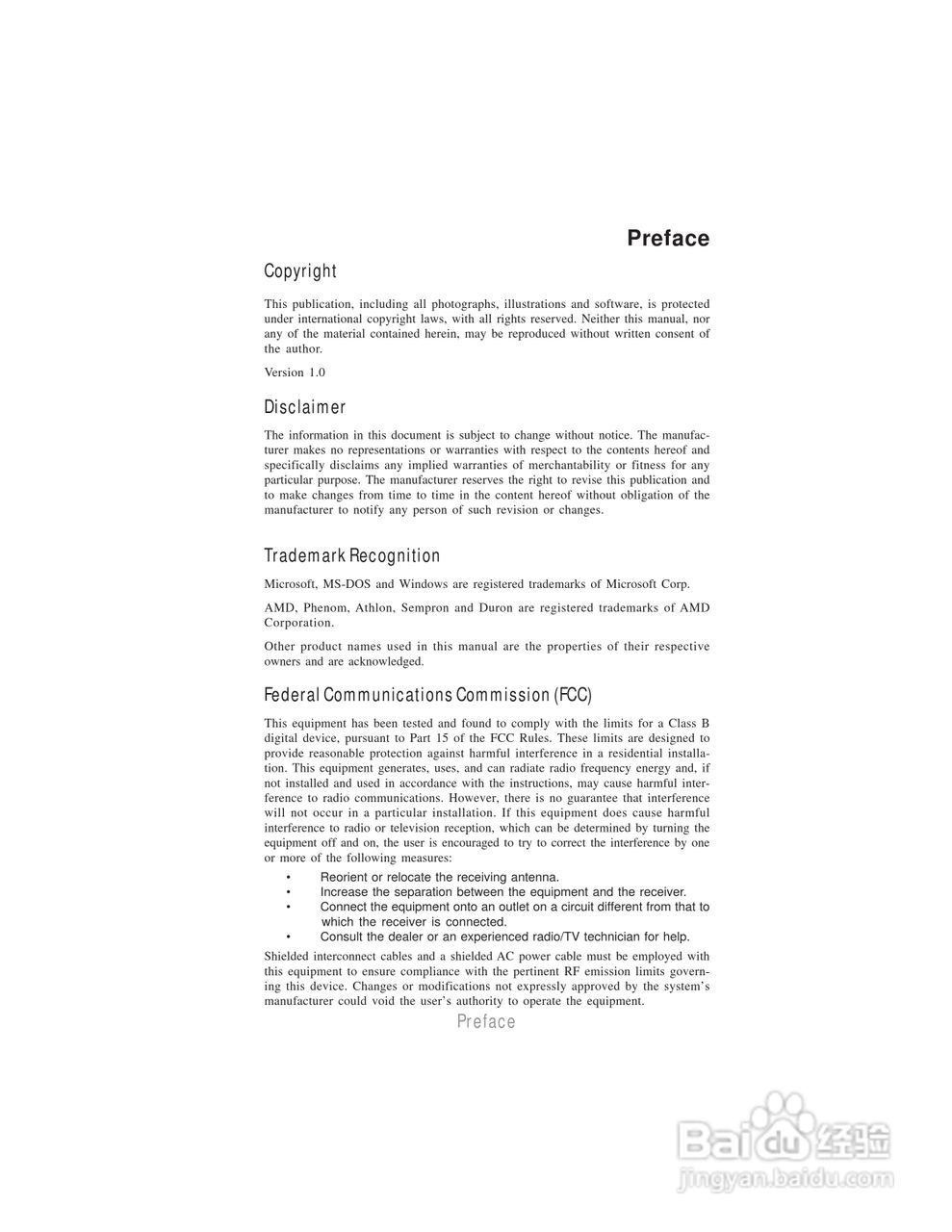 Preface

Copyright

This publication, including all photographs, illustrations and software, is protected under international copyright laws, with all rights reserved. Neither this manual, nor any of the material contained herein, may be reproduced without written consent of the author.

Version 1.0

Disclaimer

The information in this document is subject to change without notice. The manufacturer makes no representations or warranties with respect to the contents hereof and specifically disclaims any implied warranties of merchantability or fitness for any particular purpose. The manufacturer reserves the right to revise this publication and to make changes from time to time in the content hereof without obligation of the manufacturer to notify any person of such revision or changes.

Trademark Recognition

Microsoft, MS-DOS and Windows are registered trademarks of Microsoft Corp.

AMD, Phenom, Athlon, Sempron and Duron are registered trademarks of AMD Corporation.

Other product names used in this manual are the properties of their respective owners and are acknowledged.

Federal Communications Commission (FCC)

This equipment has been tested and found to comply with the limits for a Class B digital device, pursuant to Part 15 of the FCC Rules. These limits are designed to provide reasonable protection against harmful interference in a residential installation. This equipment generates, uses, and can radiate radio frequency energy and, if not installed and used in accordance with the instructions, may cause harmful interference to radio communications. However, there is no guarantee that interference will not occur in a particular installation. If this equipment does cause harmful interference to radio or television reception, which can be determined by turning the equipment off and on, the user is encouraged to try to correct the interference by one or more of the following measures:

• Reorient or relocate the receiving antenna.
• Increase the separation between the equipment and the receiver.
• Connect the equipment onto an outlet on a circuit different from that to which the receiver is connected.
• Consult the dealer or an experienced radio/TV technician for help.

Shielded interconnect cables and a shielded AC power cable must be employed with this equipment to ensure compliance with the pertinent RF emission limits governing this device. Changes or modifications not expressly approved by the system's manufacturer could void the user's authority to operate the equipment.

Preface

Baidu 经验
jingyan.baidu.com